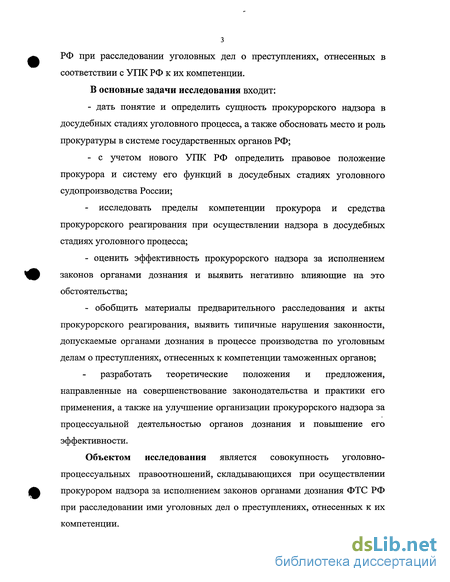 3

РФ при расследовании уголовных дел о преступлениях, отнесенных в соответствии с УПК РФ к их компетенции.

В основные задачи исследования входит:

- дать понятие и определить сущность прокурорского надзора в досудебных стадиях уголовного процесса, а также обосновать место и роль прокуратуры в системе государственных органов РФ;

- с учетом нового УПК РФ определить правовое положение прокурора и систему его функций в досудебных стадиях уголовного судопроизводства России;

- исследовать пределы компетенции прокурора и средства прокурорского реагирования при осуществлении надзора в досудебных стадиях уголовного процесса;

- оценить эффективность прокурорского надзора за исполнением законов органами дознания и выявить негативно влияющие на это обстоятельства;

- обобщить материалы предварительного расследования и акты прокурорского реагирования, выявить типичные нарушения законности, допускаемые органами дознания в процессе производства по уголовным делам о преступлениях, отнесенных к компетенции таможенных органов;

- разработать теоретические положения и предложения, направленные на совершенствование законодательства и практики его применения, а также на улучшение организации прокурорского надзора за процессуальной деятельностью органов дознания и повышение его эффективности.

Объектом исследования является совокупность уголовно-процессуальных правоотношений, складывающихся при осуществлении прокурором надзора за исполнением законов органами дознания ФТС РФ при расследовании ими уголовных дел о преступлениях, отнесенных к их компетенции.

dsLib.net
библиотека диссертаций